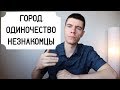 ГОРОД
ОДИНОЧЕСТВО
НЕЗНАКОМЦЫ